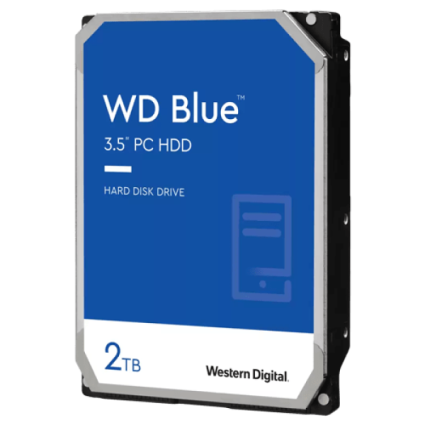 WD Blue™
3.5" PC HDD

HARD DISK DRIVE

2TB

Western Digital.